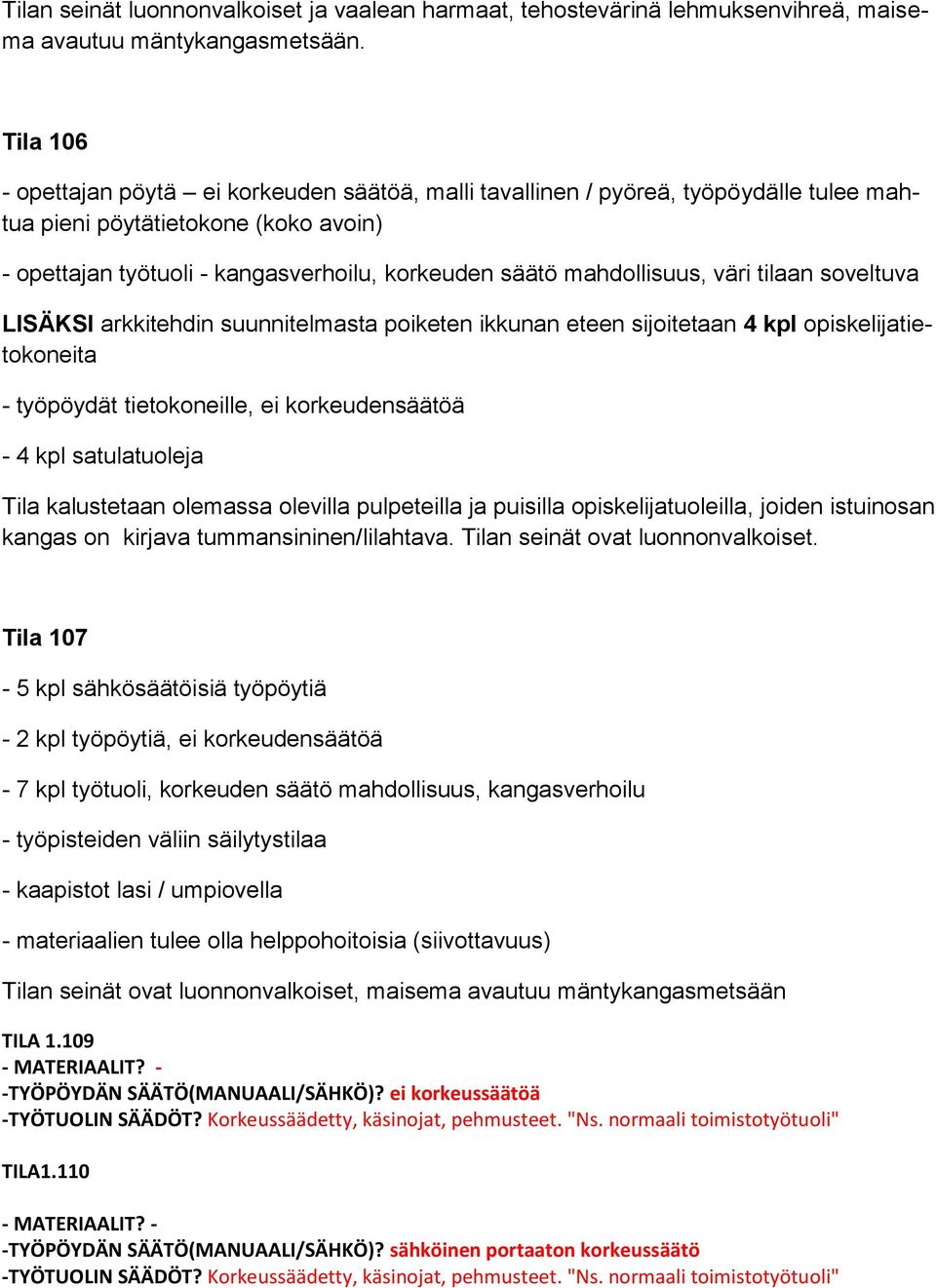 Tilan seinät luonnonvalkoiset ja vaalean harmaat, tehostevärinä lehmuksenvihreä, maisema avautuu mäntykangasmetsään.

Tila 106

- opettajan pöytä – ei korkeuden säätöä, malli tavallinen / pyöreä, työpöydälle tulee mahtua pieni pöytätietokone (koko avoin)

- opettajan työtuoli - kangasverhoilu, korkeuden säätö mahdollisuus, väri tilaan soveltuva

LISÄKSI arkkitehdin suunnitelmasta poiketen ikkunan eteen sijoitetaan 4 kpl opiskelijatietokoneita

- työpöydät tietokoneille, ei korkeudensäätöä

- 4 kpl satulatuoleja

Tila kalustetaan olemassa olevilla pulpeteilla ja puisilla opiskelijatuoleilla, joiden istuinosan kangas on kirjava tummansininen/lilahtava. Tilan seinät ovat luonnonvalkoiset.

Tila 107

- 5 kpl sähkösäätöisiä työpöytiä

- 2 kpl työpöytiä, ei korkeudensäätöä

- 7 kpl työtuoli, korkeuden säätö mahdollisuus, kangasverhoilu

- työpisteiden väliin säilytystilaa

- kaapistot lasi / umpiovella

- materiaalien tulee olla helppohoitoisia (siivottavuus)

Tilan seinät ovat luonnonvalkoiset, maisema avautuu mäntykangasmetsään

TILA 1.109
- MATERIAALIT? -
-TYÖPÖYDÄN SÄÄTÖ(MANUAALI/SÄHKÖ)? ei korkeussäätöä
-TYÖTUOLIN SÄÄDÖT? Korkeussäädetty, käsinojat, pehmusteet. "Ns. normaali toimistotyötuoli"

TILA1.110

- MATERIAALIT? -
-TYÖPÖYDÄN SÄÄTÖ(MANUAALI/SÄHKÖ)? sähköinen portaaton korkeussäätö
-TYÖTUOLIN SÄÄDÖT? Korkeussäädetty, käsinojat, pehmusteet. "Ns. normaali toimistotyötuoli"